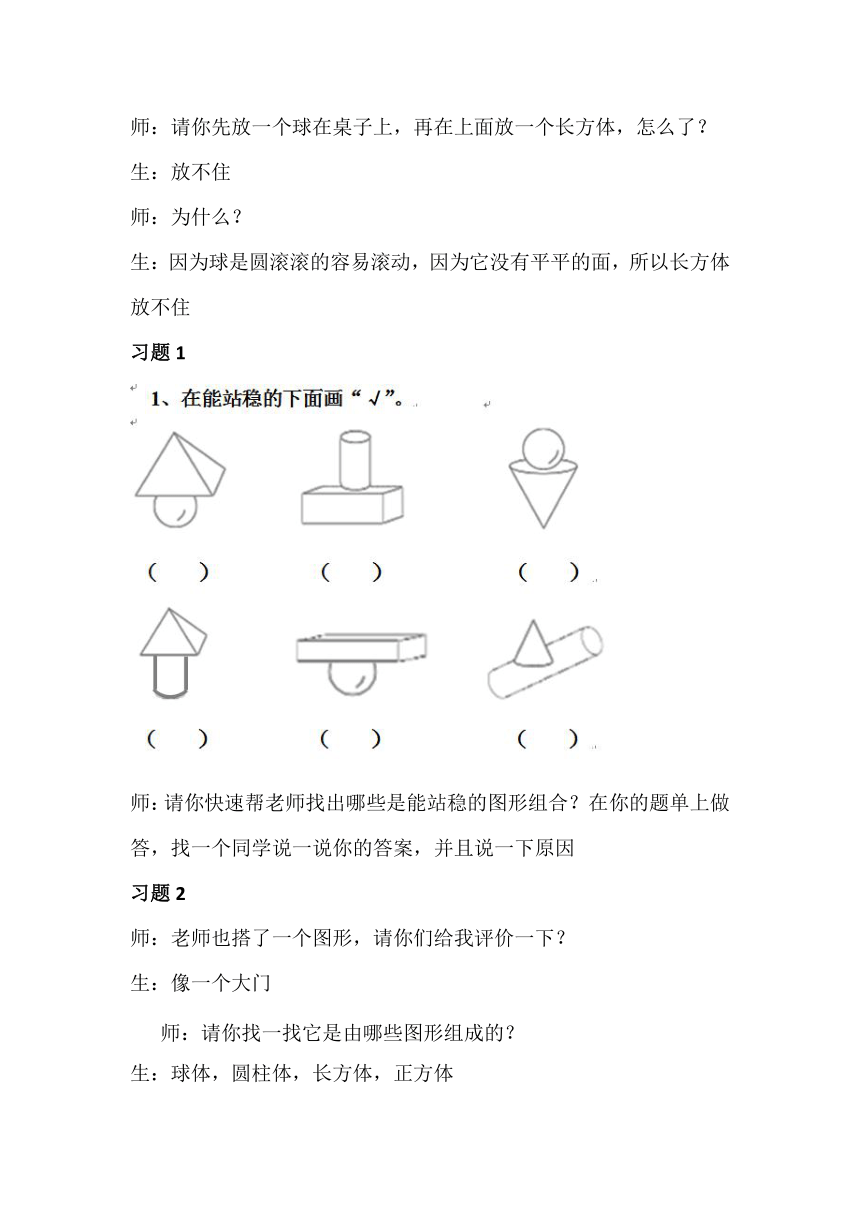 师：请你先放一个球在桌子上，再在上面放一个长方体，怎么了？

生：放不住

师：为什么？

生：因为球是圆滚滚的容易滚动，因为它没有平平的面，所以长方体放不住

习题 1

1、在能站稳的下面画“√”。

（　）　（　）　（　）

（　）　（　）　（　）

师：请你快速帮老师找出哪些是能站稳的图形组合？在你的题单上做答，找一个同学说一说你的答案，并且说一下原因

习题 2

师：老师也搭了一个图形，请你们给我评价一下？

生：像一个大门

师：请你找一找它是由哪些图形组成的？

生：球体，圆柱体，长方体，正方体